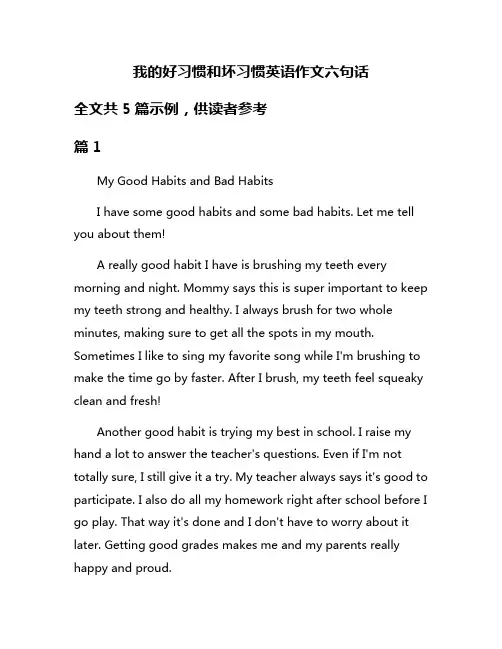 我的好习惯和坏习惯英语作文六句话

全文共 5 篇示例，供读者参考

篇 1

My Good Habits and Bad Habits

I have some good habits and some bad habits. Let me tell you about them!

A really good habit I have is brushing my teeth every morning and night. Mommy says this is super important to keep my teeth strong and healthy. I always brush for two whole minutes, making sure to get all the spots in my mouth. Sometimes I like to sing my favorite song while I'm brushing to make the time go by faster. After I brush, my teeth feel squeaky clean and fresh!

Another good habit is trying my best in school. I raise my hand a lot to answer the teacher's questions. Even if I'm not totally sure, I still give it a try. My teacher always says it's good to participate. I also do all my homework right after school before I go play. That way it's done and I don't have to worry about it later. Getting good grades makes me and my parents really happy and proud.